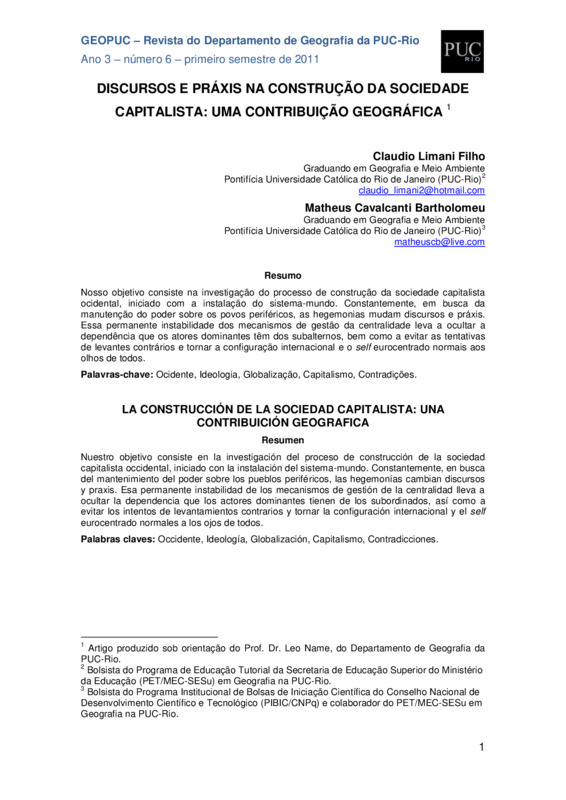 GEOPUC – Revista do Departamento de Geografia da PUC-Rio
Ano 3 – número 6 – primeiro semestre de 2011

PUC RIO

DISCURSOS E PRÁXIS NA CONSTRUÇÃO DA SOCIEDADE CAPITALISTA: UMA CONTRIBUIÇÃO GEOGRÁFICA $^1$

Claudio Limani Filho
Graduando em Geografia e Meio Ambiente
Pontifícia Universidade Católica do Rio de Janeiro (PUC-Rio)$^2$
claudio_limani2@hotmail.com

Matheus Cavalcanti Bartholomeu
Graduando em Geografia e Meio Ambiente
Pontifícia Universidade Católica do Rio de Janeiro (PUC-Rio)$^3$
matheuscb@live.com

Resumo

Nosso objetivo consiste na investigação do processo de construção da sociedade capitalista ocidental, iniciado com a instalação do sistema-mundo. Constantemente, em busca da manutenção do poder sobre os povos periféricos, as hegemonias mudam discursos e práxis. Essa permanente instabilidade dos mecanismos de gestão da centralidade leva a ocultar a dependência que os atores dominantes têm dos subalternos, bem como a evitar as tentativas de levantes contrários e tornar a configuração internacional e o self eurocentrado normais aos olhos de todos.

Palavras-chave: Ocidente, Ideologia, Globalização, Capitalismo, Contradições.

LA CONSTRUCCIÓN DE LA SOCIEDAD CAPITALISTA: UNA CONTRIBUICIÓN GEOGRAFICA

Resumen

Nuestro objetivo consiste en la investigación del proceso de construcción de la sociedad capitalista occidental, iniciado con la instalación del sistema-mundo. Constantemente, en busca del mantenimiento del poder sobre los pueblos periféricos, las hegemonías cambian discursos y praxis. Esa permanente instabilidad de los mecanismos de gestión de la centralidad lleva a ocultar la dependencia que los actores dominantes tienen de los subordinados, así como a evitar los intentos de levantamientos contrarios y tornar la configuración internacional y el self eurocentrado normales a los ojos de todos.

Palabras claves: Occidente, Ideología, Globalización, Capitalismo, Contradicciones.

$^1$ Artigo produzido sob orientação do Prof. Dr. Leo Name, do Departamento de Geografia da PUC-Rio.
$^2$ Bolsista do Programa de Educação Tutorial da Secretaria de Educação Superior do Ministério da Educação (PET/MEC-SESu) em Geografia na PUC-Rio.
$^3$ Bolsista do Programa Institucional de Bolsas de Iniciação Científica do Conselho Nacional de Desenvolvimento Científico e Tecnológico (PIBIC/CNPq) e colaborador do PET/MEC-SESu em Geografia na PUC-Rio.

1